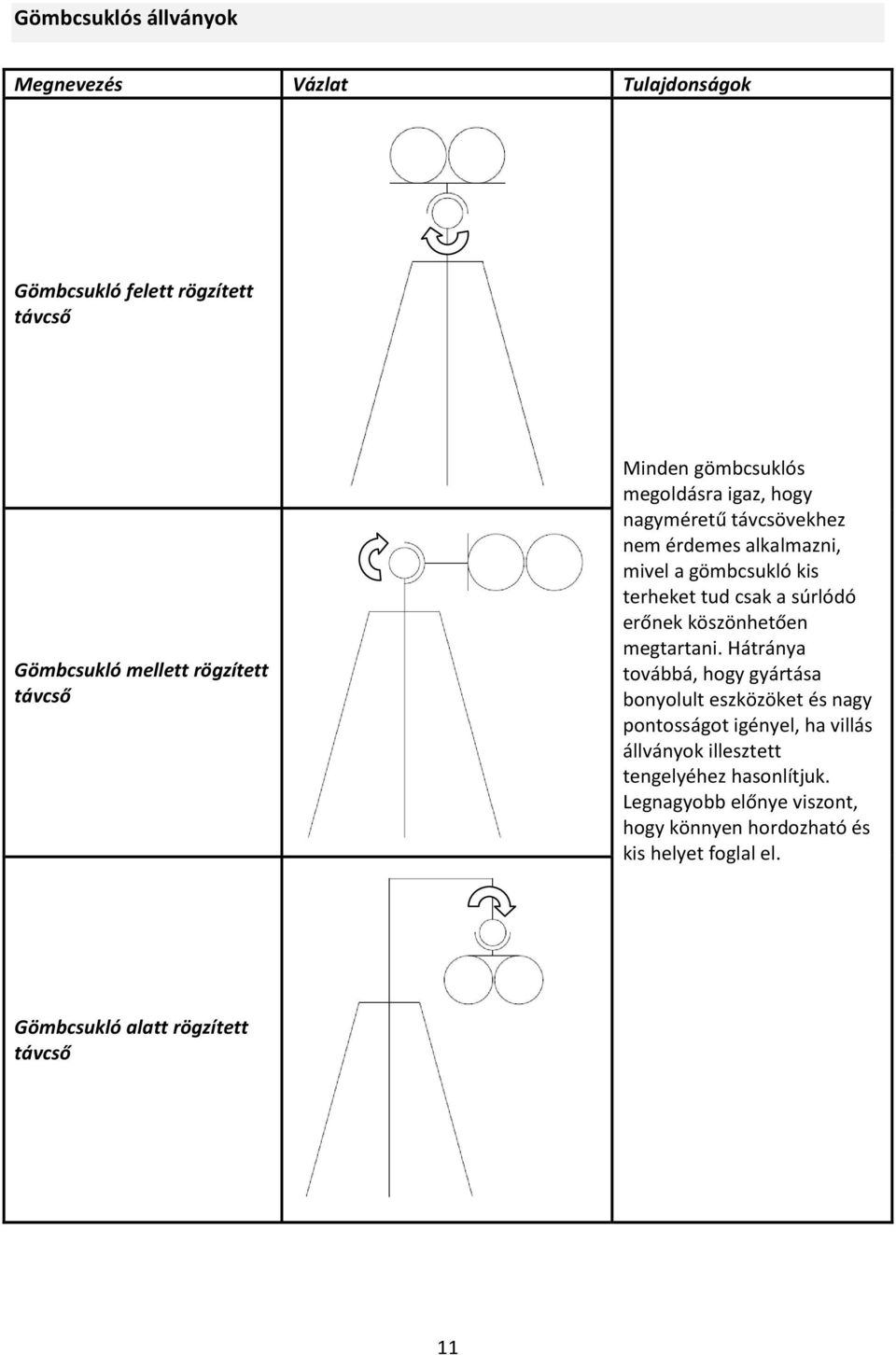 Gömbcsuklós állványok

| Megnevezés | Vázlat | Tulajdonságok |
|---|---|---|
| Gömbcsukló felett rögzített távcső | | Minden gömbcsuklós megoldásra igaz, hogy nagyméretű távcsövekhez nem érdemes alkalmazni, mivel a gömbcsukló kis terheket tud csak a súrlódó erőnek köszönhetően megtartani. Hátránya továbbá, hogy gyártása bonyolult eszközöket és nagy pontosságot igényel, ha villás állványok illesztett tengelyéhez hasonlítjuk. Legnagyobb előnye viszont, hogy könnyen hordozható és kis helyet foglal el. |
| Gömbcsukló mellett rögzített távcső | | |
| Gömbcsukló alatt rögzített távcső | | |

11